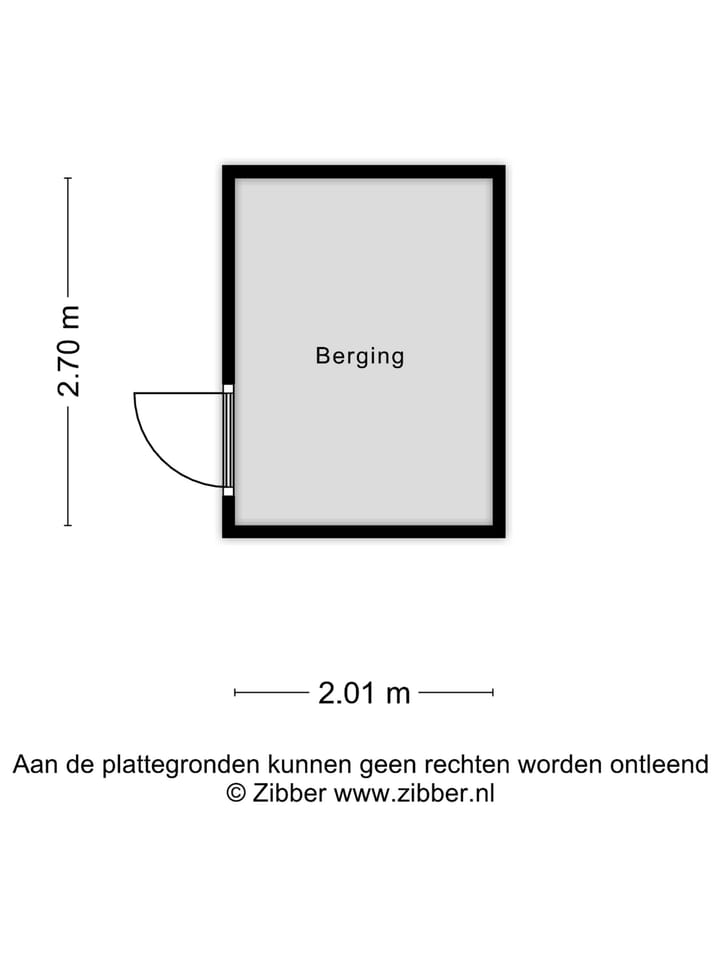 2.70 m

Berging

2.01 m

Aan de plattegronden kunnen geen rechten worden ontleend
© Zibber www.zibber.nl